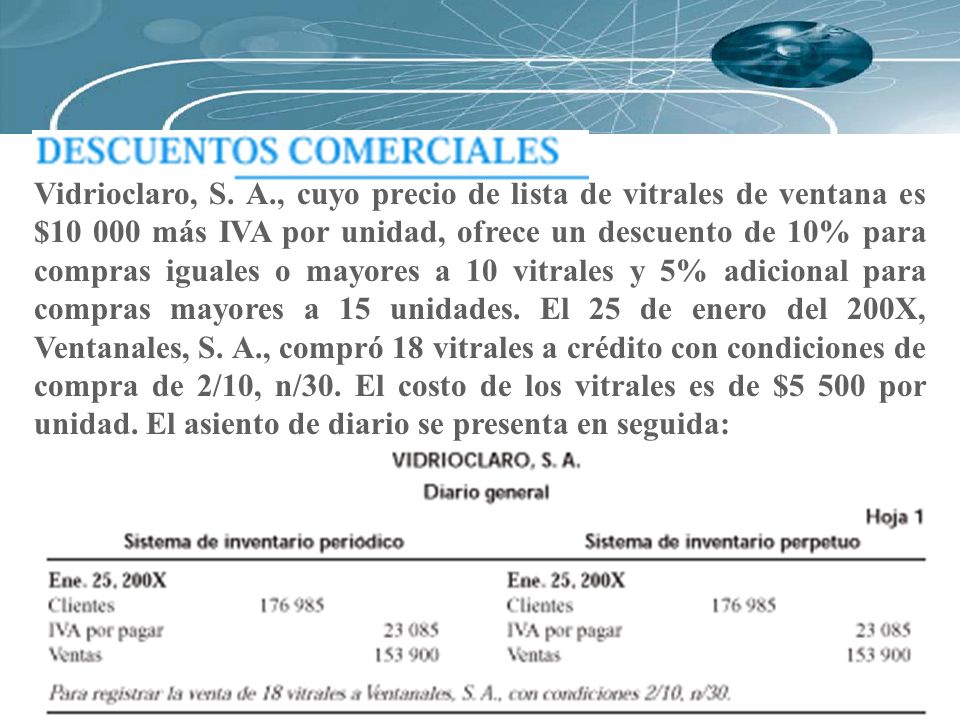 DESCUENTOS COMERCIALES

Vidrioclaro, S. A., cuyo precio de lista de vitrales de ventana es $10 000 más IVA por unidad, ofrece un descuento de 10% para compras iguales o mayores a 10 vitrales y 5% adicional para compras mayores a 15 unidades. El 25 de enero del 200X, Ventanales, S. A., compró 18 vitrales a crédito con condiciones de compra de 2/10, n/30. El costo de los vitrales es de $5 500 por unidad. El asiento de diario se presenta en seguida:

VIDRIOCLARO, S. A.
Diario general
Hoja 1

| Sistema de inventario periódico | | | Sistema de inventario perpetuo | | |
|---|---|---|---|---|---|
| Ene. 25, 200X | | | Ene. 25, 200X | | |
| Clientes | 176 985 | | Clientes | 176 985 | |
| IVA por pagar | | 23 085 | IVA por pagar | | 23 085 |
| Ventas | | 153 900 | Ventas | | 153 900 |

Para registrar la venta de 18 vitrales a Ventanales, S. A., con condiciones 2/10, n/30.